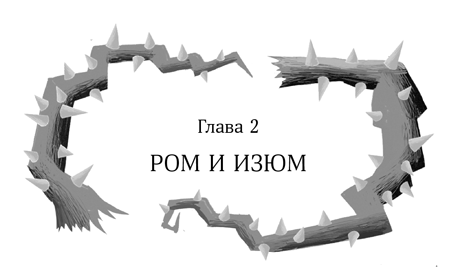 Глава 2

РОМ И ИЗЮМ